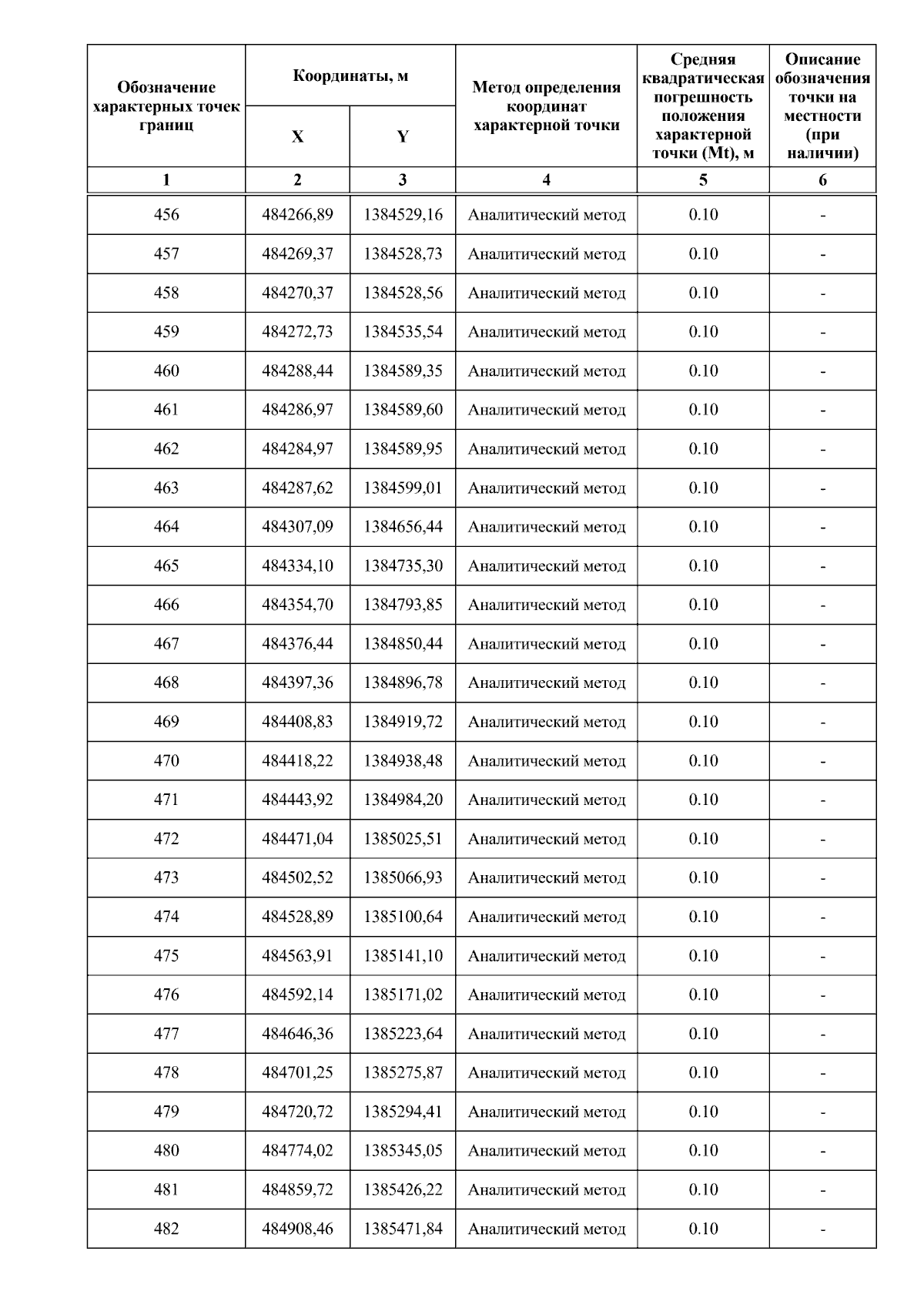 | Обозначение характерных точек границ | Координаты, м X | Координаты, м Y | Метод определения координат характерной точки | Средняя квадратическая погрешность положения характерной точки (Mt), м | Описание обозначения точки на местности (при наличии) |
|---|---|---|---|---|---|
| 1 | 2 | 3 | 4 | 5 | 6 |
| 456 | 484266,89 | 1384529,16 | Аналитический метод | 0.10 | - |
| 457 | 484269,37 | 1384528,73 | Аналитический метод | 0.10 | - |
| 458 | 484270,37 | 1384528,56 | Аналитический метод | 0.10 | - |
| 459 | 484272,73 | 1384535,54 | Аналитический метод | 0.10 | - |
| 460 | 484288,44 | 1384589,35 | Аналитический метод | 0.10 | - |
| 461 | 484286,97 | 1384589,60 | Аналитический метод | 0.10 | - |
| 462 | 484284,97 | 1384589,95 | Аналитический метод | 0.10 | - |
| 463 | 484287,62 | 1384599,01 | Аналитический метод | 0.10 | - |
| 464 | 484307,09 | 1384656,44 | Аналитический метод | 0.10 | - |
| 465 | 484334,10 | 1384735,30 | Аналитический метод | 0.10 | - |
| 466 | 484354,70 | 1384793,85 | Аналитический метод | 0.10 | - |
| 467 | 484376,44 | 1384850,44 | Аналитический метод | 0.10 | - |
| 468 | 484397,36 | 1384896,78 | Аналитический метод | 0.10 | - |
| 469 | 484408,83 | 1384919,72 | Аналитический метод | 0.10 | - |
| 470 | 484418,22 | 1384938,48 | Аналитический метод | 0.10 | - |
| 471 | 484443,92 | 1384984,20 | Аналитический метод | 0.10 | - |
| 472 | 484471,04 | 1385025,51 | Аналитический метод | 0.10 | - |
| 473 | 484502,52 | 1385066,93 | Аналитический метод | 0.10 | - |
| 474 | 484528,89 | 1385100,64 | Аналитический метод | 0.10 | - |
| 475 | 484563,91 | 1385141,10 | Аналитический метод | 0.10 | - |
| 476 | 484592,14 | 1385171,02 | Аналитический метод | 0.10 | - |
| 477 | 484646,36 | 1385223,64 | Аналитический метод | 0.10 | - |
| 478 | 484701,25 | 1385275,87 | Аналитический метод | 0.10 | - |
| 479 | 484720,72 | 1385294,41 | Аналитический метод | 0.10 | - |
| 480 | 484774,02 | 1385345,05 | Аналитический метод | 0.10 | - |
| 481 | 484859,72 | 1385426,22 | Аналитический метод | 0.10 | - |
| 482 | 484908,46 | 1385471,84 | Аналитический метод | 0.10 | - |